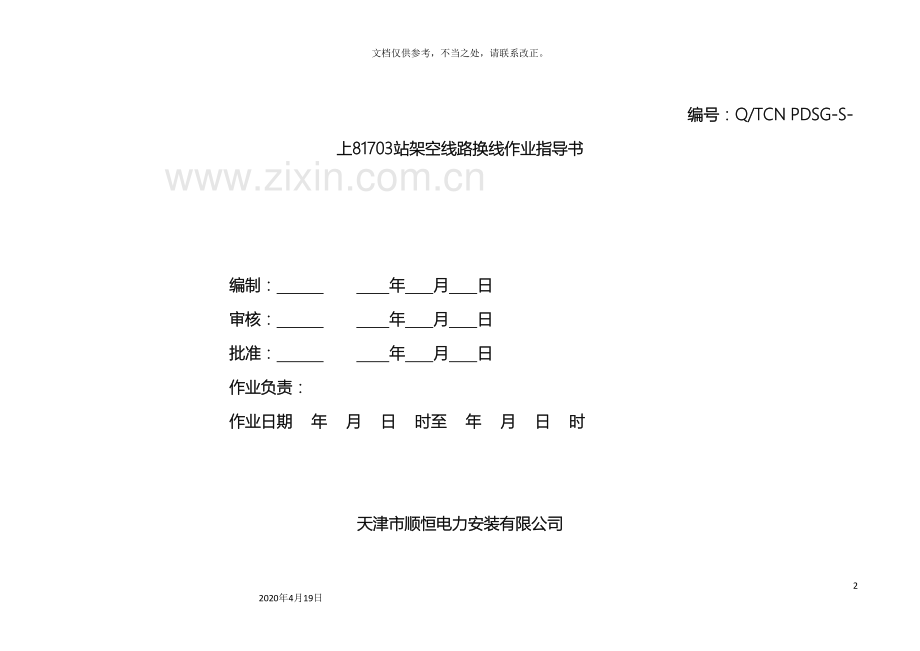 文档仅供参考，不当之处，请联系改正。

编号：Q/TCN PDSG-S-

上81703站架空线路换线作业指导书

编制：____ ____年____月____日

审核：____ ____年____月____日

批准：____ ____年____月____日

作业负责：

作业日期 年 月 日 时至 年 月 日 时

天津市顺恒电力安装有限公司

2

2020年4月19日

www.zixin.com.cn